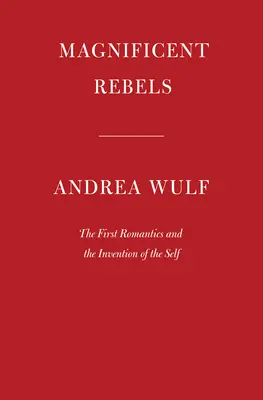 MAGNIFICENT REBELS

ANDREA WULF

The First Romantics and the Invention of the Self